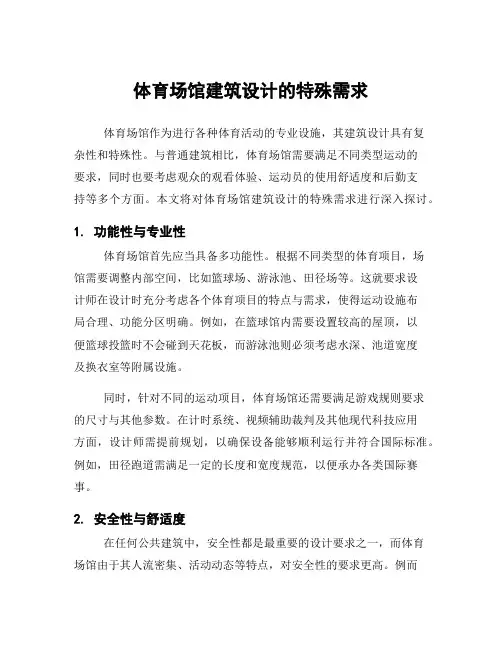 体育场馆建筑设计的特殊需求

体育场馆作为进行各种体育活动的专业设施，其建筑设计具有复杂性和特殊性。与普通建筑相比，体育场馆需要满足不同类型运动的要求，同时也要考虑观众的观看体验、运动员的使用舒适度和后勤支持等多个方面。本文将对体育场馆建筑设计的特殊需求进行深入探讨。

1. 功能性与专业性

体育场馆首先应当具备多功能性。根据不同类型的体育项目，场馆需要调整内部空间，比如篮球场、游泳池、田径场等。这就要求设计师在设计时充分考虑各个体育项目的特点与需求，使得运动设施布局合理、功能分区明确。例如，在篮球馆内需要设置较高的屋顶，以便篮球投篮时不会碰到天花板，而游泳池则必须考虑水深、池道宽度及换衣室等附属设施。

同时，针对不同的运动项目，体育场馆还需要满足游戏规则要求的尺寸与其他参数。在计时系统、视频辅助裁判及其他现代科技应用方面，设计师需提前规划，以确保设备能够顺利运行并符合国际标准。例如，田径跑道需满足一定的长度和宽度规范，以便承办各类国际赛事。

2. 安全性与舒适度

在任何公共建筑中，安全性都是最重要的设计要求之一，而体育场馆由于其人流密集、活动动态等特点，对安全性的要求更高。例而